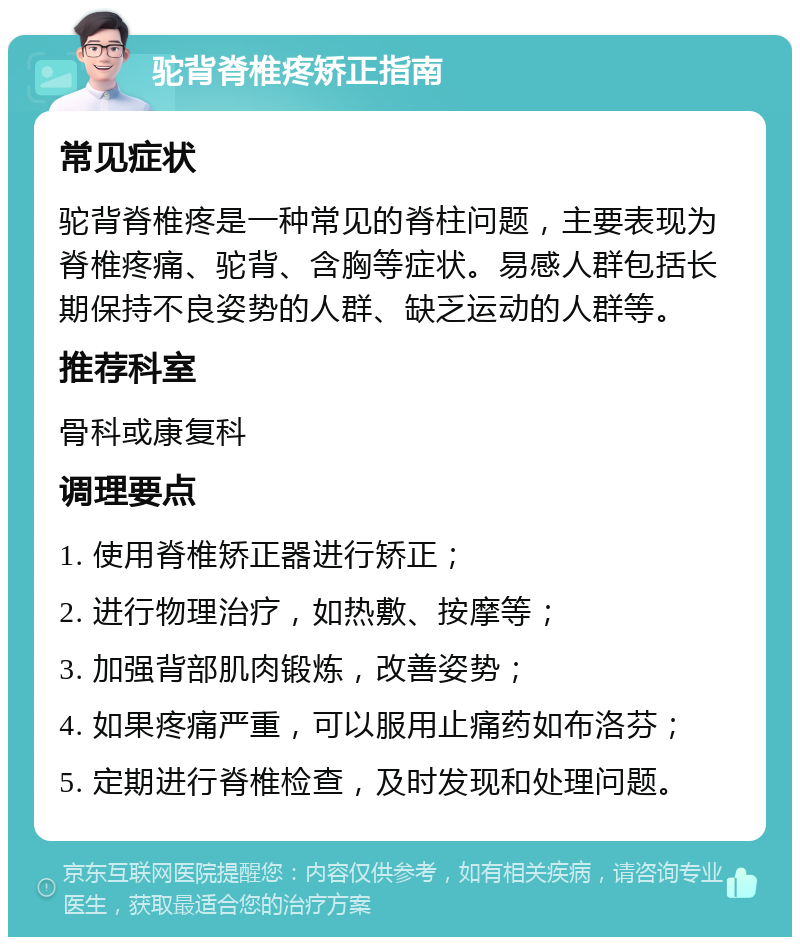 驼背脊椎疼矫正指南

常见症状

驼背脊椎疼是一种常见的脊柱问题，主要表现为脊椎疼痛、驼背、含胸等症状。易感人群包括长期保持不良姿势的人群、缺乏运动的人群等。

推荐科室

骨科或康复科

调理要点

1. 使用脊椎矫正器进行矫正；

2. 进行物理治疗，如热敷、按摩等；

3. 加强背部肌肉锻炼，改善姿势；

4. 如果疼痛严重，可以服用止痛药如布洛芬；

5. 定期进行脊椎检查，及时发现和处理问题。

京东互联网医院提醒您：内容仅供参考，如有相关疾病，请咨询专业医生，获取最适合您的治疗方案